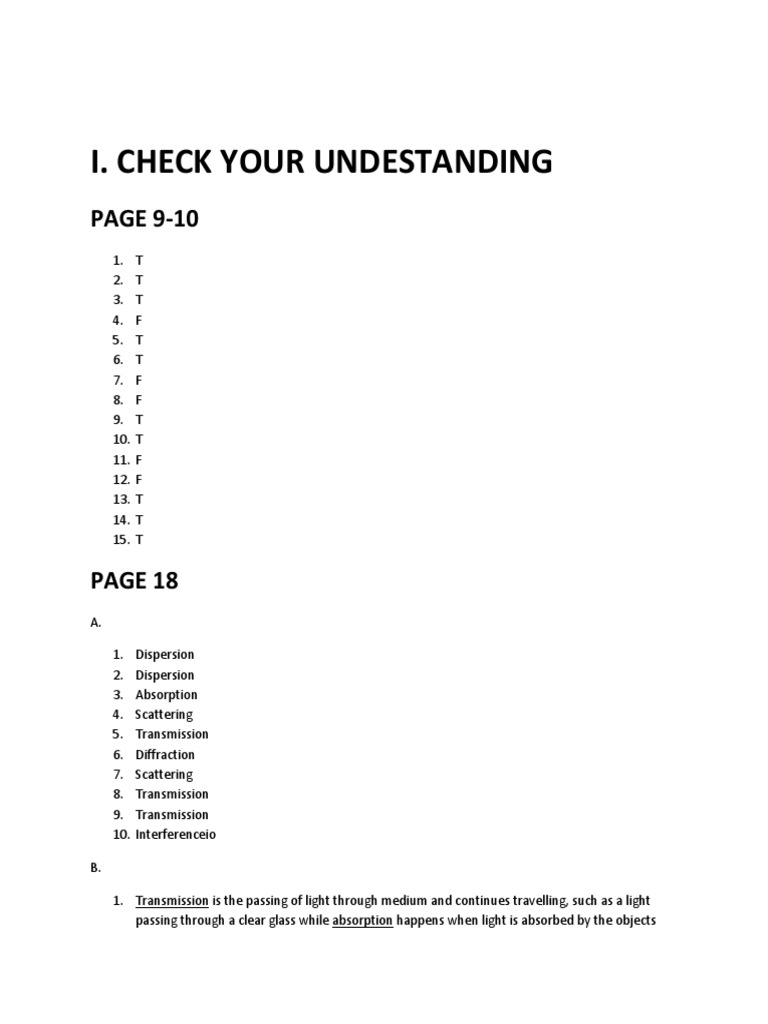 I. CHECK YOUR UNDESTANDING

PAGE 9-10

1. T
2. T
3. T
4. F
5. T
6. T
7. F
8. F
9. T
10. T
11. F
12. F
13. T
14. T
15. T

PAGE 18

A.

1. Dispersion
2. Dispersion
3. Absorption
4. Scattering
5. Transmission
6. Diffraction
7. Scattering
8. Transmission
9. Transmission
10. Interferenceio

B.

1. Transmission is the passing of light through medium and continues travelling, such as a light passing through a clear glass while absorption happens when light is absorbed by the objects